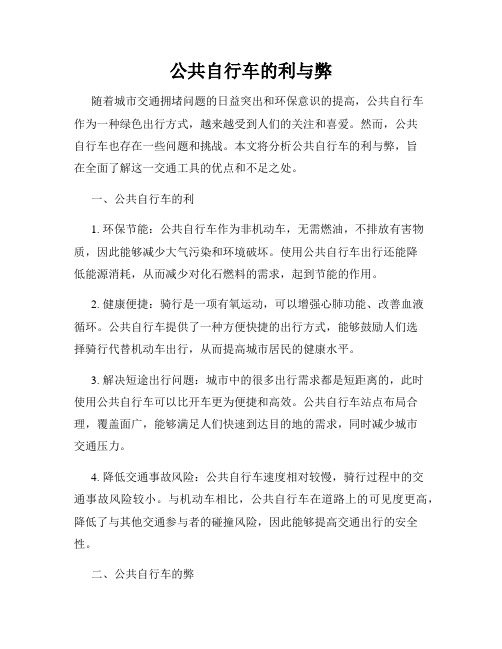 公共自行车的利与弊

随着城市交通拥堵问题的日益突出和环保意识的提高，公共自行车作为一种绿色出行方式，越来越受到人们的关注和喜爱。然而，公共自行车也存在一些问题和挑战。本文将分析公共自行车的利与弊，旨在全面了解这一交通工具的优点和不足之处。

一、公共自行车的利

1. 环保节能：公共自行车作为非机动车，无需燃油，不排放有害物质，因此能够减少大气污染和环境破坏。使用公共自行车出行还能降低能源消耗，从而减少对化石燃料的需求，起到节能的作用。

2. 健康便捷：骑行是一项有氧运动，可以增强心肺功能、改善血液循环。公共自行车提供了一种方便快捷的出行方式，能够鼓励人们选择骑行代替机动车出行，从而提高城市居民的健康水平。

3. 解决短途出行问题：城市中的很多出行需求都是短距离的，此时使用公共自行车可以比开车更为便捷和高效。公共自行车站点布局合理，覆盖面广，能够满足人们快速到达目的地的需求，同时减少城市交通压力。

4. 降低交通事故风险：公共自行车速度相对较慢，骑行过程中的交通事故风险较小。与机动车相比，公共自行车在道路上的可见度更高，降低了与其他交通参与者的碰撞风险，因此能够提高交通出行的安全性。

二、公共自行车的弊